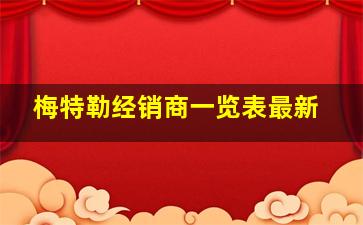 梅特勒经销商一览表最新